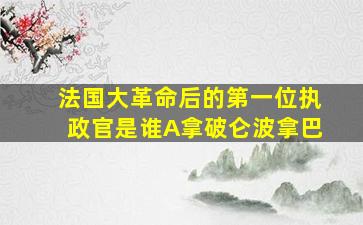 法国大革命后的第一位执政官是谁A拿破仑波拿巴